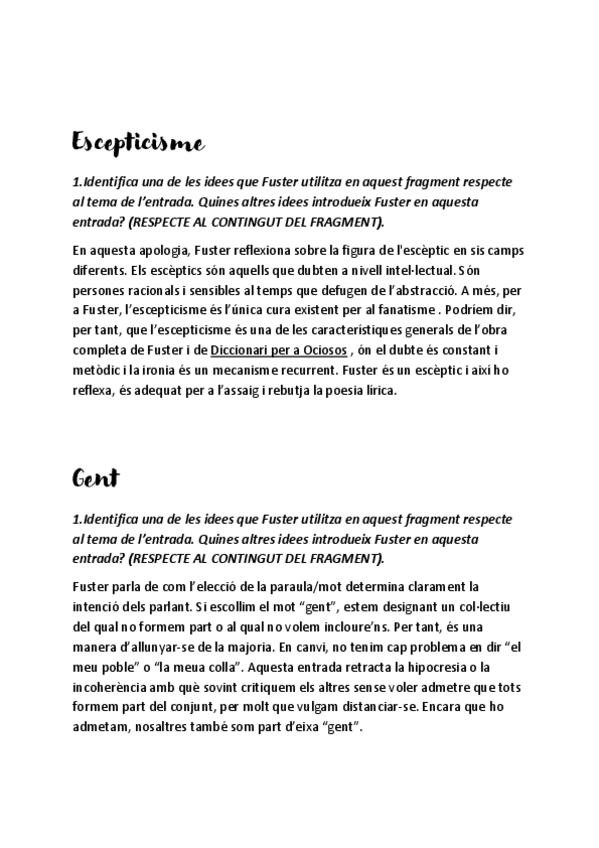 Escepticisme

1.Identifica una de les idees que Fuster utilitza en aquest fragment respecte al tema de l'entrada. Quines altres idees introdueix Fuster en aquesta entrada? (RESPECTE AL CONTINGUT DEL FRAGMENT).

En aquesta apologia, Fuster reflexiona sobre la figura de l'escèptic en sis camps diferents. Els escèptics són aquells que dubten a nivell intel·lectual. Són persones racionals i sensibles al temps que defugen de l'abstracció. A més, per a Fuster, l'escepticisme és l'única cura existent per al fanatisme . Podríem dir, per tant, que l'escepticisme és una de les característiques generals de l'obra completa de Fuster i de Diccionari per a Ociosos , ón el dubte és constant i metòdic i la ironia és un mecanisme recurrent. Fuster és un escèptic i així ho reflexa, és adequat per a l'assaig i rebutja la poesia lírica.

Gent

1.Identifica una de les idees que Fuster utilitza en aquest fragment respecte al tema de l'entrada. Quines altres idees introdueix Fuster en aquesta entrada? (RESPECTE AL CONTINGUT DEL FRAGMENT).

Fuster parla de com l'elecció de la paraula/mot determina clarament la intenció dels parlant. Si escollim el mot "gent", estem designant un col·lectiu del qual no formem part o al qual no volem incloure'ns. Per tant, és una manera d'allunyar-se de la majoria. En canvi, no tenim cap problema en dir "el meu poble" o "la meua colla". Aquesta entrada retracta la hipocresia o la incoherència amb què sovint critiquem els altres sense voler admetre que tots formem part del conjunt, per molt que vulgam distanciar-se. Encara que ho admetam, nosaltres també som part d'eixa "gent".